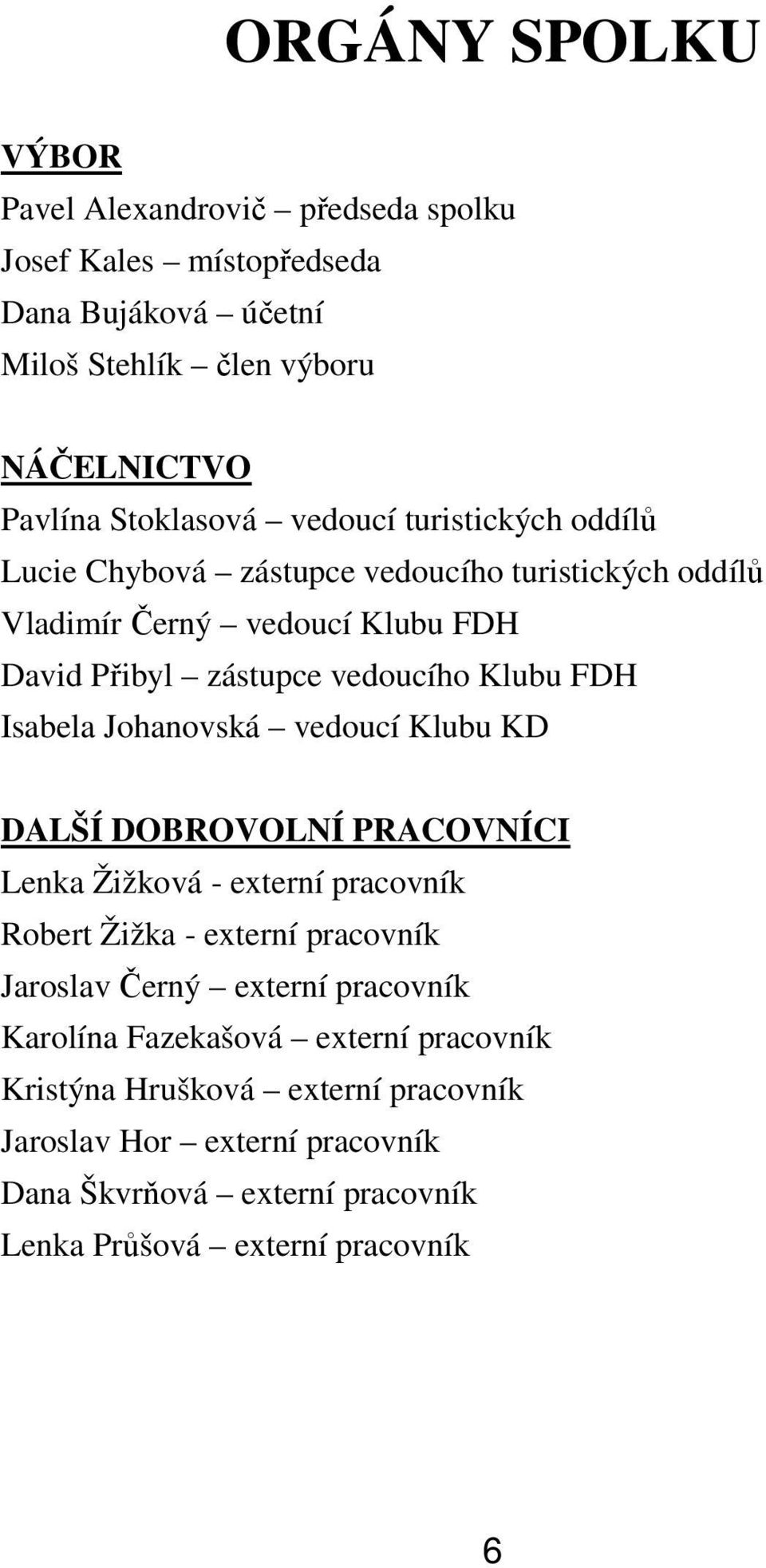 ORGÁNY SPOLKU

VÝBOR

Pavel Alexandrovič – předseda spolku
Josef Kales – místopředseda
Dana Bujáková – účetní
Miloš Stehlík – člen výboru

NÁČELNICTVO

Pavlína Stoklasová – vedoucí turistických oddílů
Lucie Chybová – zástupce vedoucího turistických oddílů
Vladimír Černý – vedoucí Klubu FDH
David Přibyl – zástupce vedoucího Klubu FDH
Isabela Johanovská – vedoucí Klubu KD

DALŠÍ DOBROVOLNÍ PRACOVNÍCI

Lenka Žižková - externí pracovník
Robert Žižka - externí pracovník
Jaroslav Černý – externí pracovník
Karolína Fazekašová – externí pracovník
Kristýna Hrušková – externí pracovník
Jaroslav Hor – externí pracovník
Dana Škvrňová – externí pracovník
Lenka Průšová – externí pracovník

6